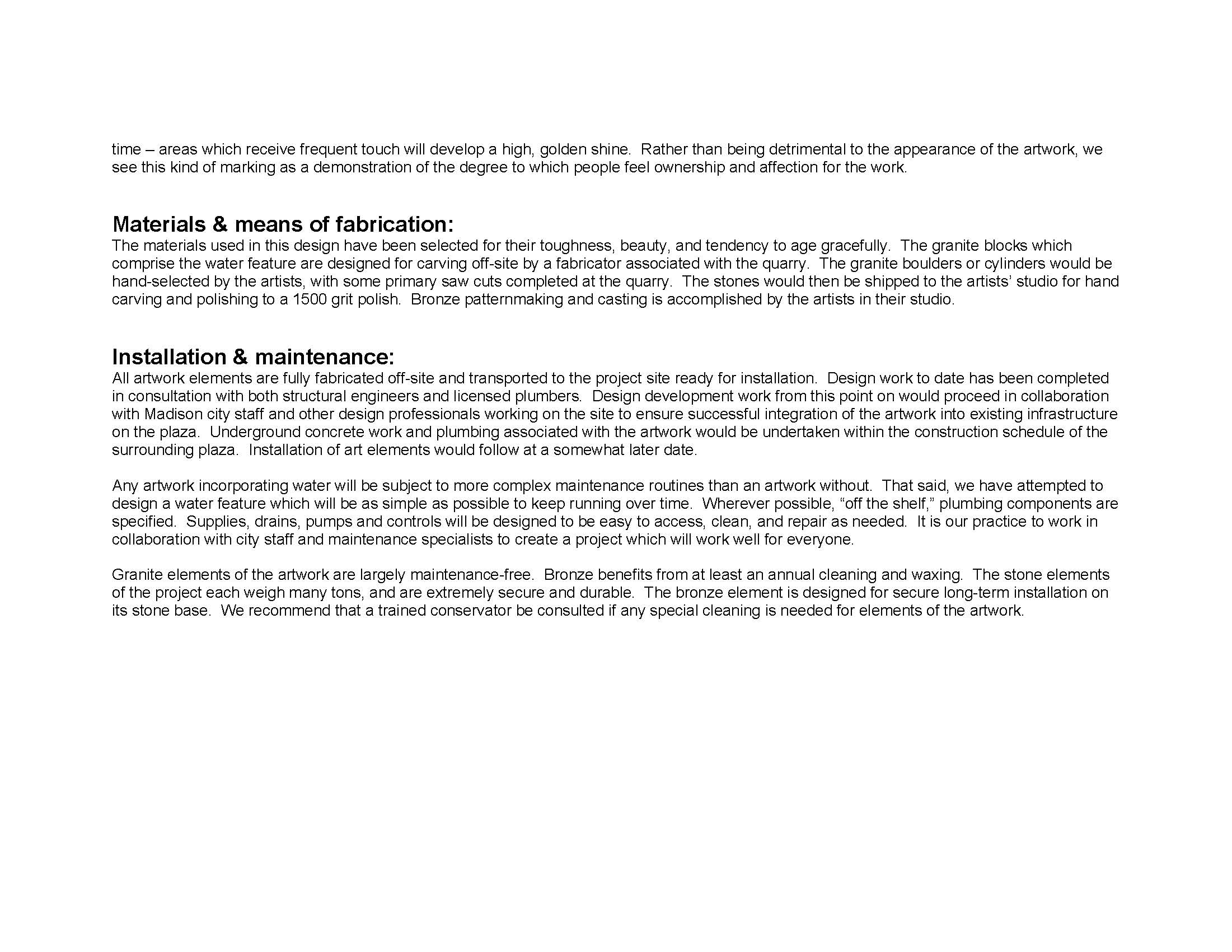 time – areas which receive frequent touch will develop a high, golden shine.  Rather than being detrimental to the appearance of the artwork, we see this kind of marking as a demonstration of the degree to which people feel ownership and affection for the work.

Materials & means of fabrication:
The materials used in this design have been selected for their toughness, beauty, and tendency to age gracefully.  The granite blocks which comprise the water feature are designed for carving off-site by a fabricator associated with the quarry.  The granite boulders or cylinders would be hand-selected by the artists, with some primary saw cuts completed at the quarry.  The stones would then be shipped to the artists' studio for hand carving and polishing to a 1500 grit polish.  Bronze patternmaking and casting is accomplished by the artists in their studio.

Installation & maintenance:
All artwork elements are fully fabricated off-site and transported to the project site ready for installation.  Design work to date has been completed in consultation with both structural engineers and licensed plumbers.  Design development work from this point on would proceed in collaboration with Madison city staff and other design professionals working on the site to ensure successful integration of the artwork into existing infrastructure on the plaza.  Underground concrete work and plumbing associated with the artwork would be undertaken within the construction schedule of the surrounding plaza.  Installation of art elements would follow at a somewhat later date.

Any artwork incorporating water will be subject to more complex maintenance routines than an artwork without.  That said, we have attempted to design a water feature which will be as simple as possible to keep running over time.  Wherever possible, "off the shelf," plumbing components are specified.  Supplies, drains, pumps and controls will be designed to be easy to access, clean, and repair as needed.  It is our practice to work in collaboration with city staff and maintenance specialists to create a project which will work well for everyone.

Granite elements of the artwork are largely maintenance-free.  Bronze benefits from at least an annual cleaning and waxing.  The stone elements of the project each weigh many tons, and are extremely secure and durable.  The bronze element is designed for secure long-term installation on its stone base.  We recommend that a trained conservator be consulted if any special cleaning is needed for elements of the artwork.